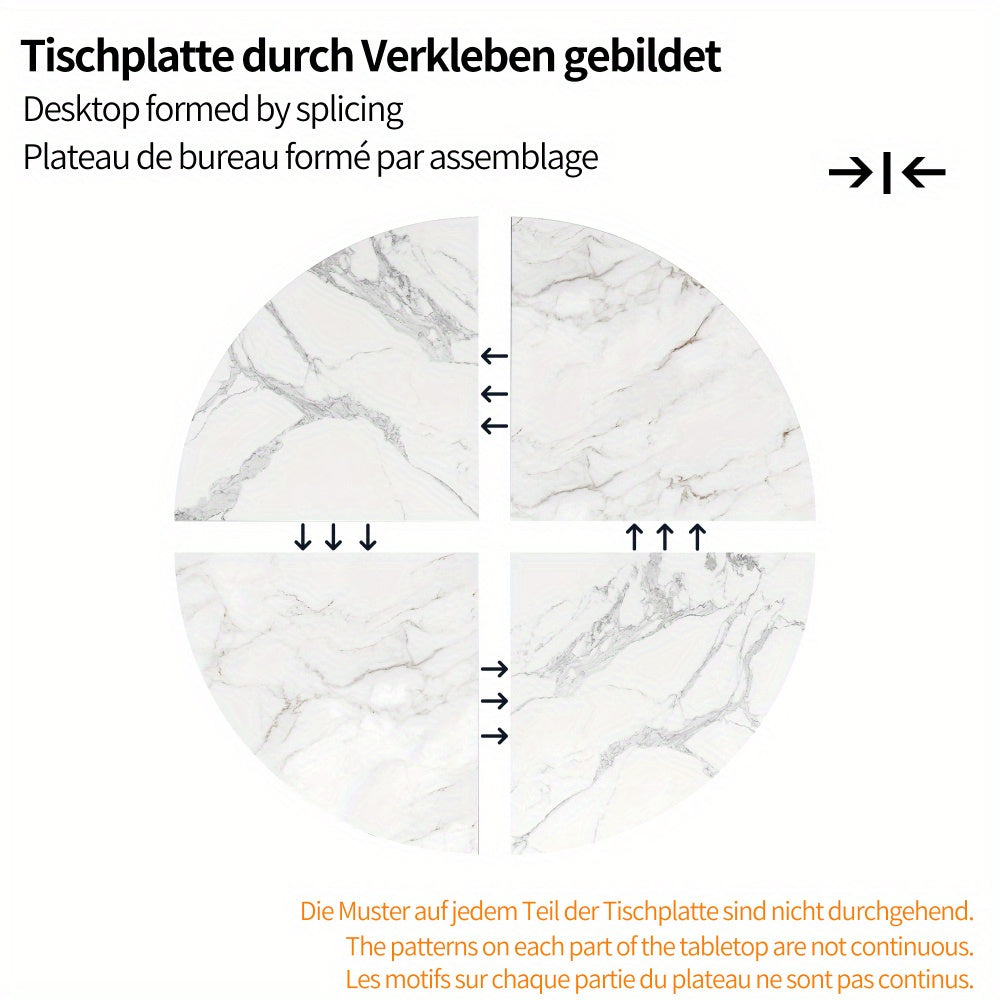 Tischplatte durch Verkleben gebildet
Desktop formed by splicing
Plateau de bureau formé par assemblage

Die Muster auf jedem Teil der Tischplatte sind nicht durchgehend.
The patterns on each part of the tabletop are not continuous.
Les motifs sur chaque partie du plateau ne sont pas continus.